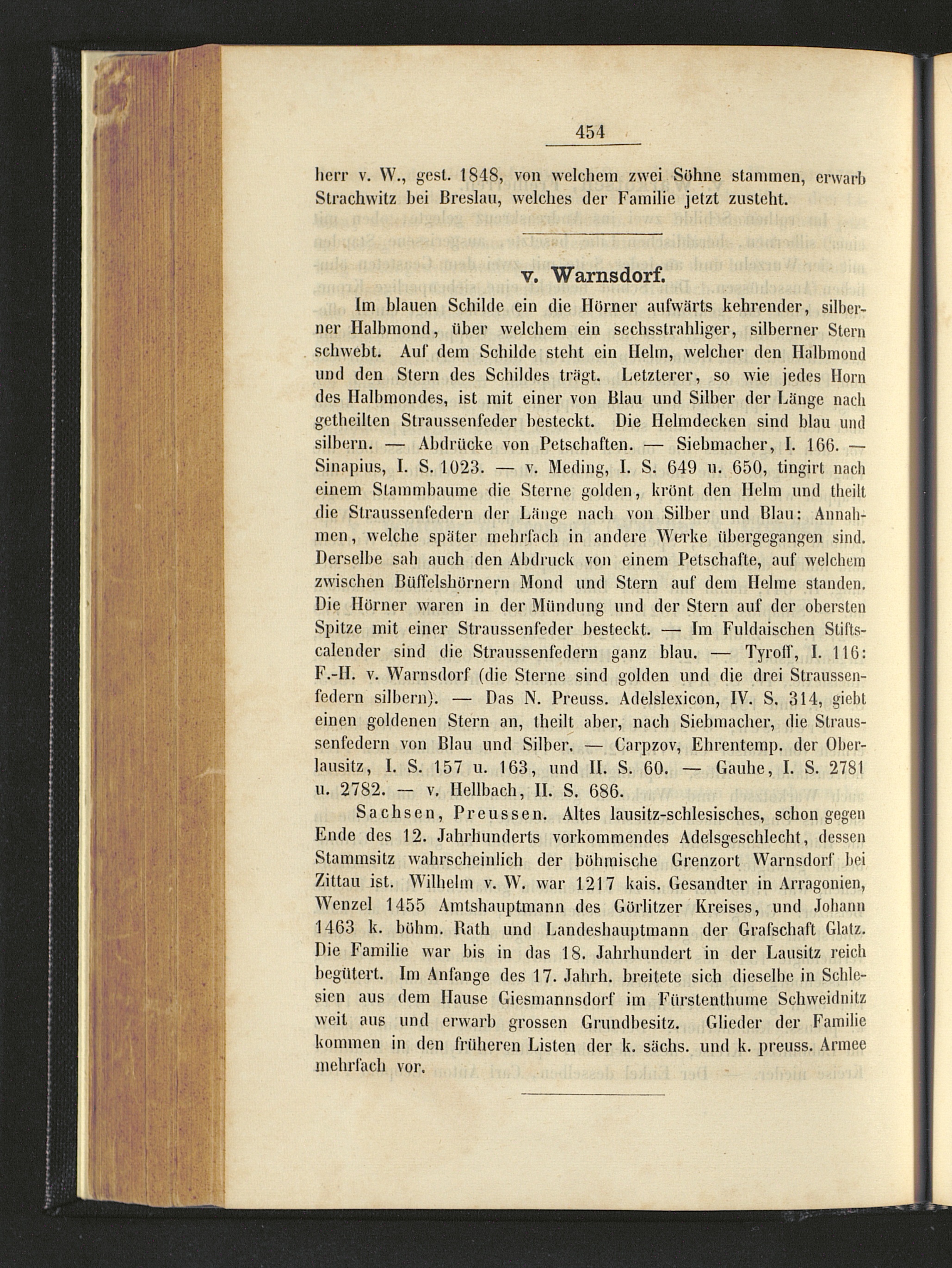 454

herr v. W., gest. 1848, von welchem zwei Söhne stammen, erwarb Strachwitz bei Breslau, welches der Familie jetzt zusteht.

v. Warnsdorf.

Im blauen Schilde ein die Hörner aufwärts kehrender, silberner Halbmond, über welchem ein sechsstrahliger, silberner Stern schwebt. Auf dem Schilde steht ein Helm, welcher den Halbmond und den Stern des Schildes trägt. Letzterer, so wie jedes Horn des Halbmondes, ist mit einer von Blau und Silber der Länge nach getheilten Straussenfeder besteckt. Die Helmdecken sind blau und silbern. — Abdrücke von Petschaften. — Siebmacher, I. 166. — Sinapius, I. S. 1023. — v. Meding, I. S. 649 u. 650, tingirt nach einem Stammbaume die Sterne golden, krönt den Helm und theilt die Straussenfedern der Länge nach von Silber und Blau: Annahmen, welche später mehrfach in andere Werke übergegangen sind. Derselbe sah auch den Abdruck von einem Petschafte, auf welchem zwischen Büffelshörnern Mond und Stern auf dem Helme standen. Die Hörner waren in der Mündung und der Stern auf der obersten Spitze mit einer Straussenfeder besteckt. — Im Fuldaischen Stiftscalender sind die Straussenfedern ganz blau. — Tyroff, I. 116: F.-H. v. Warnsdorf (die Sterne sind golden und die drei Straussenfedern silbern). — Das N. Preuss. Adelslexicon, IV. S. 314, giebt einen goldenen Stern an, theilt aber, nach Siebmacher, die Straussenfedern von Blau und Silber. — Carpzov, Ehrentemp. der Oberlausitz, I. S. 157 u. 163, und II. S. 60. — Gauhe, I. S. 2781 u. 2782. — v. Hellbach, II. S. 686.

Sachsen, Preussen. Altes lausitz-schlesisches, schon gegen Ende des 12. Jahrhunderts vorkommendes Adelsgeschlecht, dessen Stammsitz wahrscheinlich der böhmische Grenzort Warnsdorf bei Zittau ist. Wilhelm v. W. war 1217 kais. Gesandter in Arragonien, Wenzel 1455 Amtshauptmann des Görlitzer Kreises, und Johann 1463 k. böhm. Rath und Landeshauptmann der Grafschaft Glatz. Die Familie war bis in das 18. Jahrhundert in der Lausitz reich begütert. Im Anfange des 17. Jahrh. breitete sich dieselbe in Schlesien aus dem Hause Giesmannsdorf im Fürstenthume Schweidnitz weit aus und erwarb grossen Grundbesitz. Glieder der Familie kommen in den früheren Listen der k. sächs. und k. preuss. Armee mehrfach vor.